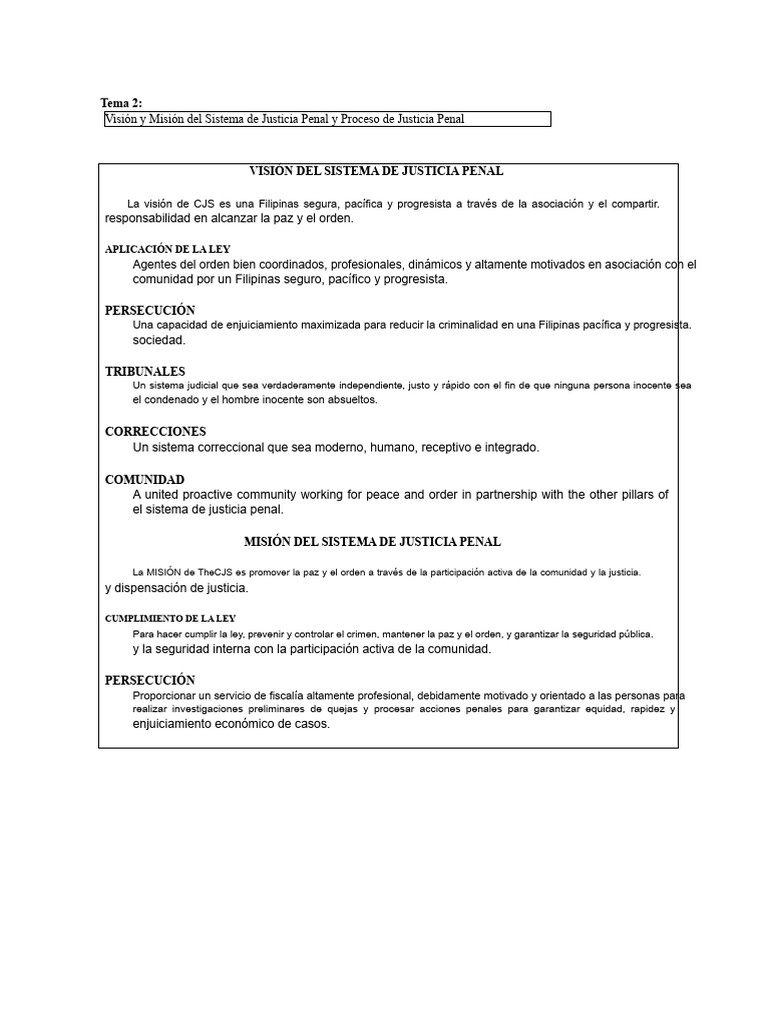 Tema 2:

Visión y Misión del Sistema de Justicia Penal y Proceso de Justicia Penal

VISIÓN DEL SISTEMA DE JUSTICIA PENAL

La visión de CJS es una Filipinas segura, pacífica y progresista a través de la asociación y el compartir. responsabilidad en alcanzar la paz y el orden.

APLICACIÓN DE LA LEY

Agentes del orden bien coordinados, profesionales, dinámicos y altamente motivados en asociación con el comunidad por un Filipinas seguro, pacífico y progresista.

PERSECUCIÓN

Una capacidad de enjuiciamiento maximizada para reducir la criminalidad en una Filipinas pacífica y progresista. sociedad.

TRIBUNALES

Un sistema judicial que sea verdaderamente independiente, justo y rápido con el fin de que ninguna persona inocente sea el condenado y el hombre inocente son absueltos.

CORRECCIONES

Un sistema correccional que sea moderno, humano, receptivo e integrado.

COMUNIDAD

A united proactive community working for peace and order in partnership with the other pillars of el sistema de justicia penal.

MISIÓN DEL SISTEMA DE JUSTICIA PENAL

La MISIÓN de TheCJS es promover la paz y el orden a través de la participación activa de la comunidad y la justicia. y dispensación de justicia.

CUMPLIMIENTO DE LA LEY

Para hacer cumplir la ley, prevenir y controlar el crimen, mantener la paz y el orden, y garantizar la seguridad pública. y la seguridad interna con la participación activa de la comunidad.

PERSECUCIÓN

Proporcionar un servicio de fiscalía altamente profesional, debidamente motivado y orientado a las personas para realizar investigaciones preliminares de quejas y procesar acciones penales para garantizar equidad, rapidez y enjuiciamiento económico de casos.